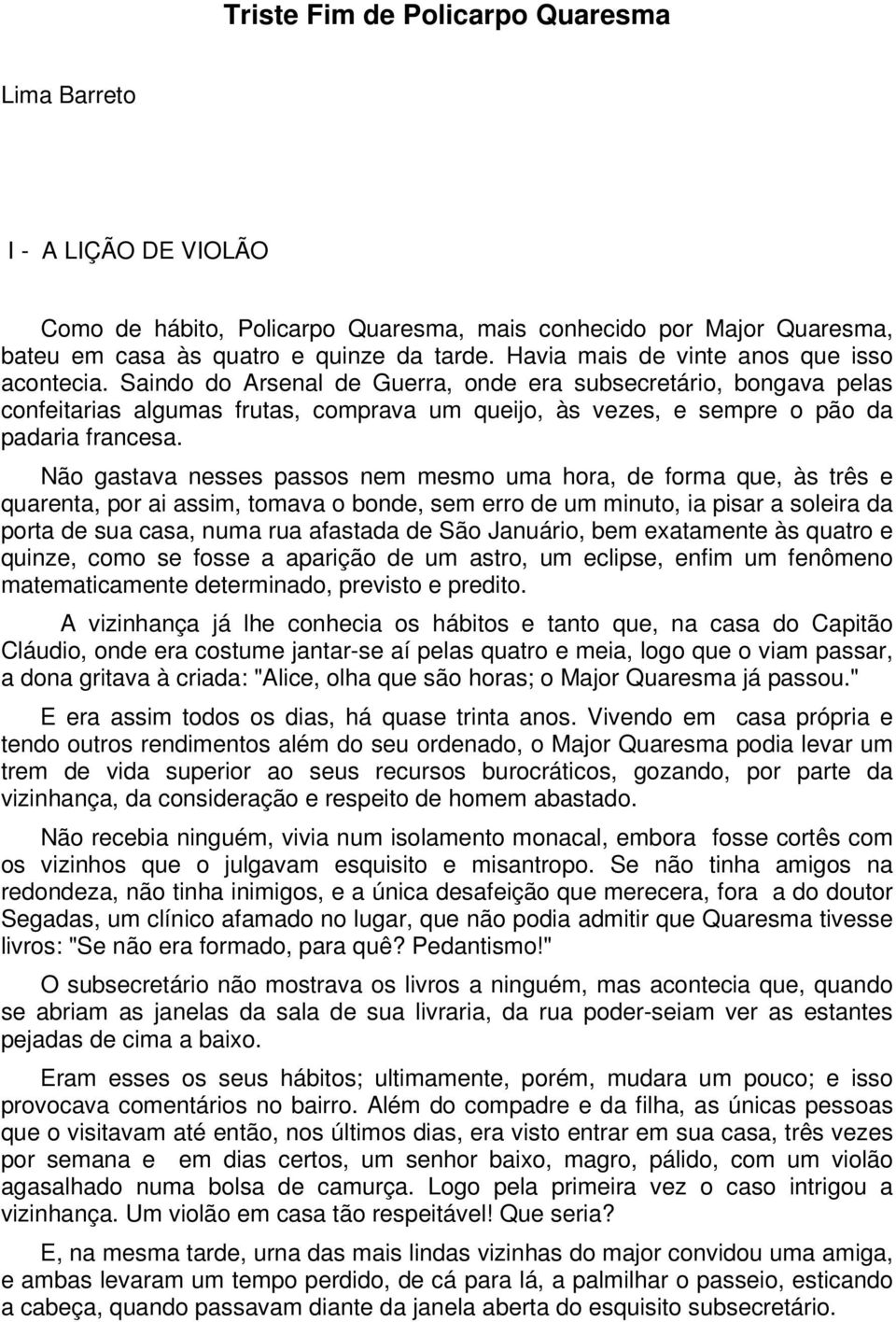 Triste Fim de Policarpo Quaresma

Lima Barreto

I - A LIÇÃO DE VIOLÃO

Como de hábito, Policarpo Quaresma, mais conhecido por Major Quaresma, bateu em casa às quatro e quinze da tarde. Havia mais de vinte anos que isso acontecia. Saindo do Arsenal de Guerra, onde era subsecretário, bongava pelas confeitarias algumas frutas, comprava um queijo, às vezes, e sempre o pão da padaria francesa.

Não gastava nesses passos nem mesmo uma hora, de forma que, às três e quarenta, por ai assim, tomava o bonde, sem erro de um minuto, ia pisar a soleira da porta de sua casa, numa rua afastada de São Januário, bem exatamente às quatro e quinze, como se fosse a aparição de um astro, um eclipse, enfim um fenômeno matematicamente determinado, previsto e predito.

A vizinhança já lhe conhecia os hábitos e tanto que, na casa do Capitão Cláudio, onde era costume jantar-se aí pelas quatro e meia, logo que o viam passar, a dona gritava à criada: "Alice, olha que são horas; o Major Quaresma já passou."

E era assim todos os dias, há quase trinta anos. Vivendo em casa própria e tendo outros rendimentos além do seu ordenado, o Major Quaresma podia levar um trem de vida superior ao seus recursos burocráticos, gozando, por parte da vizinhança, da consideração e respeito de homem abastado.

Não recebia ninguém, vivia num isolamento monacal, embora fosse cortês com os vizinhos que o julgavam esquisito e misantropo. Se não tinha amigos na redondeza, não tinha inimigos, e a única desafeição que merecera, fora a do doutor Segadas, um clínico afamado no lugar, que não podia admitir que Quaresma tivesse livros: "Se não era formado, para quê? Pedantismo!"

O subsecretário não mostrava os livros a ninguém, mas acontecia que, quando se abriam as janelas da sala de sua livraria, da rua poder-seiam ver as estantes pejadas de cima a baixo.

Eram esses os seus hábitos; ultimamente, porém, mudara um pouco; e isso provocava comentários no bairro. Além do compadre e da filha, as únicas pessoas que o visitavam até então, nos últimos dias, era visto entrar em sua casa, três vezes por semana e em dias certos, um senhor baixo, magro, pálido, com um violão agasalhado numa bolsa de camurça. Logo pela primeira vez o caso intrigou a vizinhança. Um violão em casa tão respeitável! Que seria?

E, na mesma tarde, urna das mais lindas vizinhas do major convidou uma amiga, e ambas levaram um tempo perdido, de cá para lá, a palmilhar o passeio, esticando a cabeça, quando passavam diante da janela aberta do esquisito subsecretário.